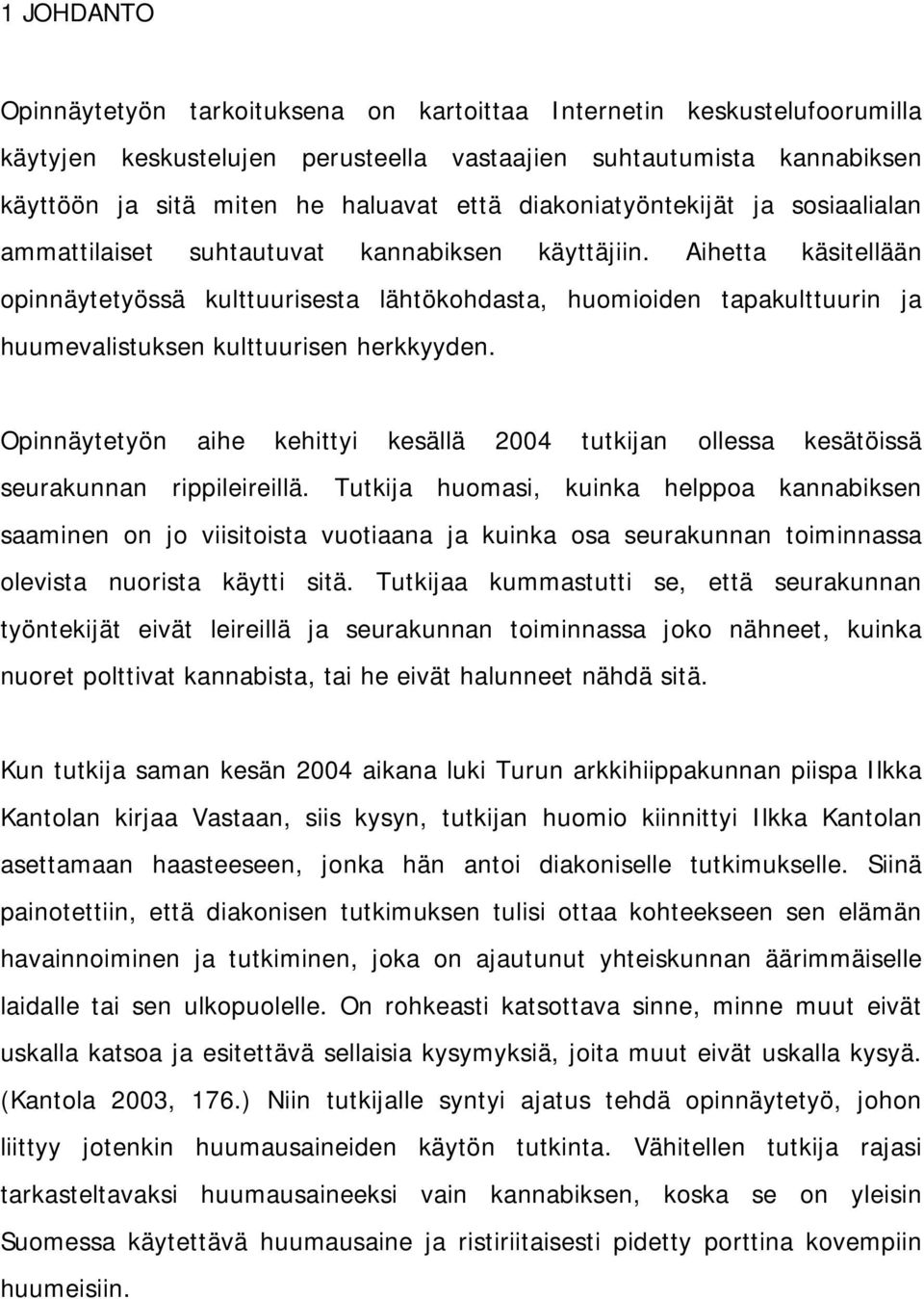 1 JOHDANTO

Opinnäytetyön tarkoituksena on kartoittaa Internetin keskustelufoorumilla käytyjen keskustelujen perusteella vastaajien suhtautumista kannabiksen käyttöön ja sitä miten he haluavat että diakoniatyöntekijät ja sosiaalialan ammattilaiset suhtautuvat kannabiksen käyttäjiin. Aihetta käsitellään opinnäytetyössä kulttuurisesta lähtökohdasta, huomioiden tapakulttuurin ja huumevalistuksen kulttuurisen herkkyyden.

Opinnäytetyön aihe kehittyi kesällä 2004 tutkijan ollessa kesätöissä seurakunnan rippileireillä. Tutkija huomasi, kuinka helppoa kannabiksen saaminen on jo viisitoista vuotiaana ja kuinka osa seurakunnan toiminnassa olevista nuorista käytti sitä. Tutkijaa kummastutti se, että seurakunnan työntekijät eivät leireillä ja seurakunnan toiminnassa joko nähneet, kuinka nuoret polttivat kannabista, tai he eivät halunneet nähdä sitä.

Kun tutkija saman kesän 2004 aikana luki Turun arkkihiippakunnan piispa Ilkka Kantolan kirjaa Vastaan, siis kysyn, tutkijan huomio kiinnittyi Ilkka Kantolan asettamaan haasteeseen, jonka hän antoi diakoniselle tutkimukselle. Siinä painotettiin, että diakonisen tutkimuksen tulisi ottaa kohteekseen sen elämän havainnoiminen ja tutkiminen, joka on ajautunut yhteiskunnan äärimmäiselle laidalle tai sen ulkopuolelle. On rohkeasti katsottava sinne, minne muut eivät uskalla katsoa ja esitettävä sellaisia kysymyksiä, joita muut eivät uskalla kysyä. (Kantola 2003, 176.) Niin tutkijalle syntyi ajatus tehdä opinnäytetyö, johon liittyy jotenkin huumausaineiden käytön tutkinta. Vähitellen tutkija rajasi tarkasteltavaksi huumausaineeksi vain kannabiksen, koska se on yleisin Suomessa käytettävä huumausaine ja ristiriitaisesti pidetty porttina kovempiin huumeisiin.